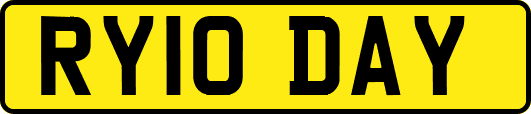 RY10 DAY